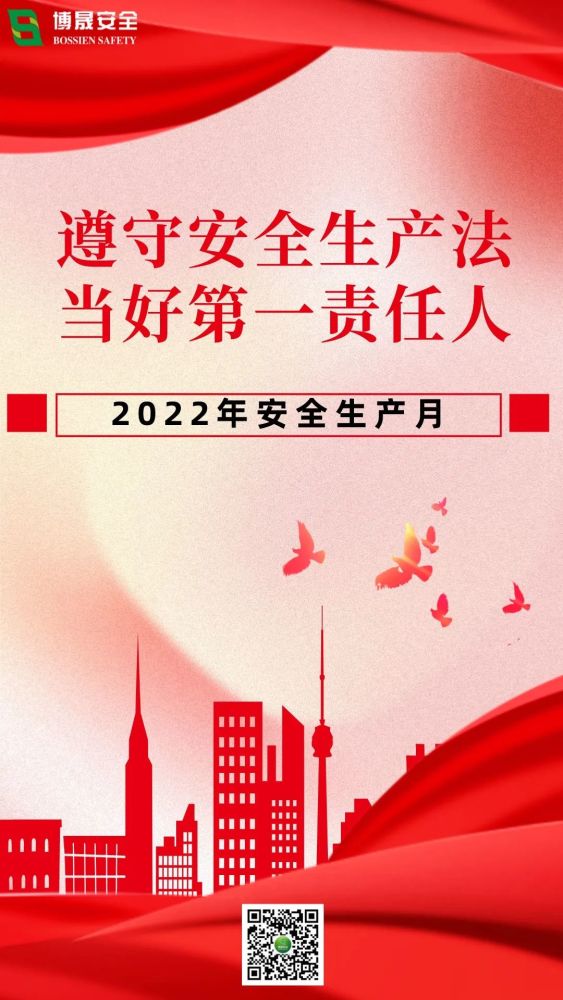 博晟安全
BOSSIEN SAFETY

遵守安全生产法
当好第一责任人

2022年安全生产月